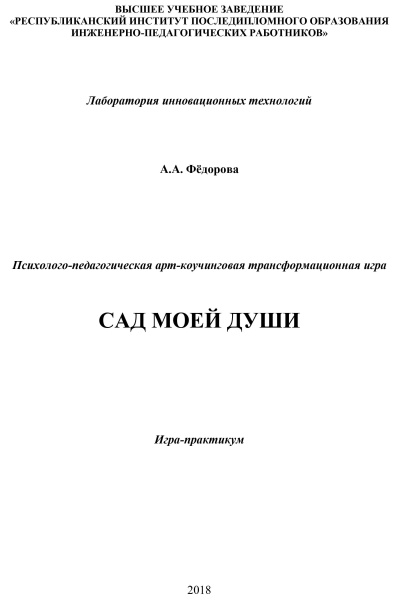 ВЫСШЕЕ УЧЕБНОЕ ЗАВЕДЕНИЕ
«РЕСПУБЛИКАНСКИЙ ИНСТИТУТ ПОСЛЕДИПЛОМНОГО ОБРАЗОВАНИЯ ИНЖЕНЕРНО-ПЕДАГОГИЧЕСКИХ РАБОТНИКОВ»

Лаборатория инновационных технологий

А.А. Фёдорова

Психолого-педагогическая арт-коучинговая трансформационная игра

САД МОЕЙ ДУШИ

Игра-практикум

2018